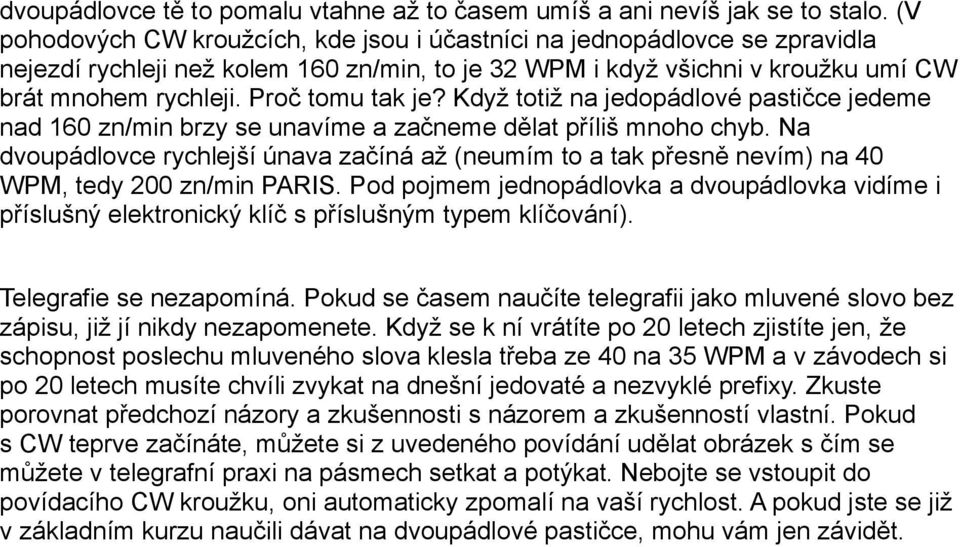 dvoupádlovce tě to pomalu vtahne až to časem umíš a ani nevíš jak se to stalo. (V pohodových CW kroužcích, kde jsou i účastníci na jednopádlovce se zpravidla nejezdí rychleji než kolem 160 zn/min, to je 32 WPM i když všichni v kroužku umí CW brát mnohem rychleji. Proč tomu tak je? Když totiž na jedopádlové pastičce jedeme nad 160 zn/min brzy se unavíme a začneme dělat příliš mnoho chyb. Na dvoupádlovce rychlejší únava začíná až (neumím to a tak přesně nevím) na 40 WPM, tedy 200 zn/min PARIS. Pod pojmem jednopádlovka a dvoupádlovka vidíme i příslušný elektronický klíč s příslušným typem klíčování).

Telegrafie se nezapomíná. Pokud se časem naučíte telegrafii jako mluvené slovo bez zápisu, již jí nikdy nezapomenete. Když se k ní vrátíte po 20 letech zjistíte jen, že schopnost poslechu mluveného slova klesla třeba ze 40 na 35 WPM a v závodech si po 20 letech musíte chvíli zvykat na dnešní jedovaté a nezvyklé prefixy. Zkuste porovnat předchozí názory a zkušennosti s názorem a zkušenností vlastní. Pokud s CW teprve začínáte, můžete si z uvedeného povídání udělat obrázek s čím se můžete v telegrafní praxi na pásmech setkat a potýkat. Nebojte se vstoupit do povídacího CW kroužku, oni automaticky zpomalí na vaší rychlost. A pokud jste se již v základním kurzu naučili dávat na dvoupádlové pastičce, mohu vám jen závidět.